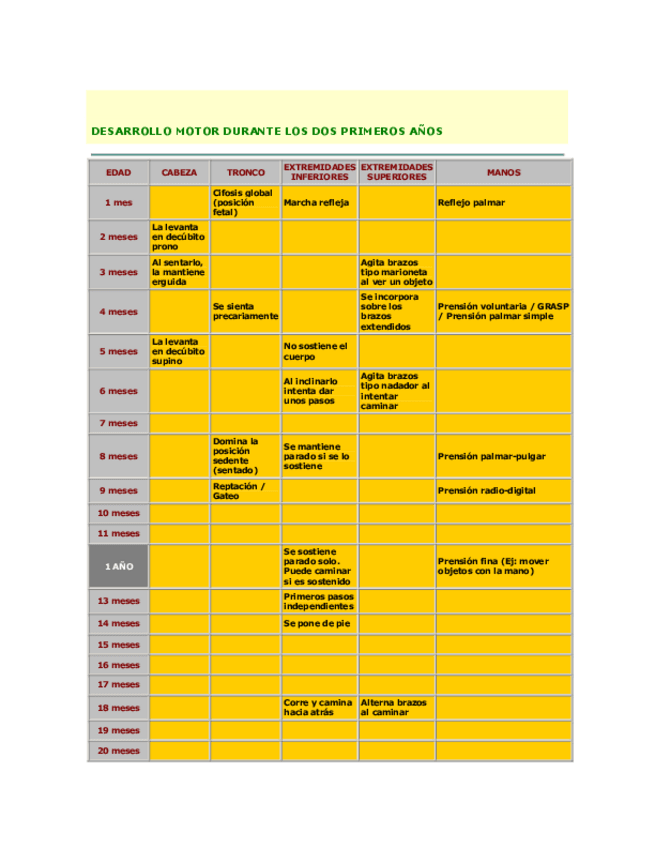 DESARROLLO MOTOR DURANTE LOS DOS PRIMEROS AÑOS

| EDAD | CABEZA | TRONCO | EXTREMIDADES INFERIORES | EXTREMIDADES SUPERIORES | MANOS |
|---|---|---|---|---|---|
| 1 mes | | Cifosis global (posición fetal) | Marcha refleja | | Reflejo palmar |
| 2 meses | La levanta en decúbito prono | | | | |
| 3 meses | Al sentarlo, la mantiene erguida | | | Agita brazos tipo marioneta al ver un objeto | |
| 4 meses | | Se sienta precariamente | | Se incorpora sobre los brazos extendidos | Prensión voluntaria / GRASP / Prensión palmar simple |
| 5 meses | La levanta en decúbito supino | | No sostiene el cuerpo | | |
| 6 meses | | | Al inclinarlo intenta dar unos pasos | Agita brazos tipo nadador al intentar caminar | |
| 7 meses | | | | | |
| 8 meses | | Domina la posición sedente (sentado) | Se mantiene parado si se lo sostiene | | Prensión palmar-pulgar |
| 9 meses | | Reptación / Gateo | | | Prensión radio-digital |
| 10 meses | | | | | |
| 11 meses | | | | | |
| 1 AÑO | | | Se sostiene parado solo. Puede caminar si es sostenido | | Prensión fina (Ej: mover objetos con la mano) |
| 13 meses | | | Primeros pasos independientes | | |
| 14 meses | | | Se pone de pie | | |
| 15 meses | | | | | |
| 16 meses | | | | | |
| 17 meses | | | | | |
| 18 meses | | | Corre y camina hacia atrás | Alterna brazos al caminar | |
| 19 meses | | | | | |
| 20 meses | | | | | |